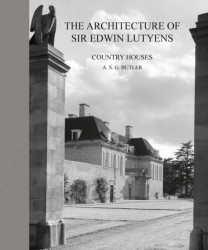 THE ARCHITECTURE OF SIR EDWIN LUTYENS

COUNTRY HOUSES

A. S. G. BUTLER